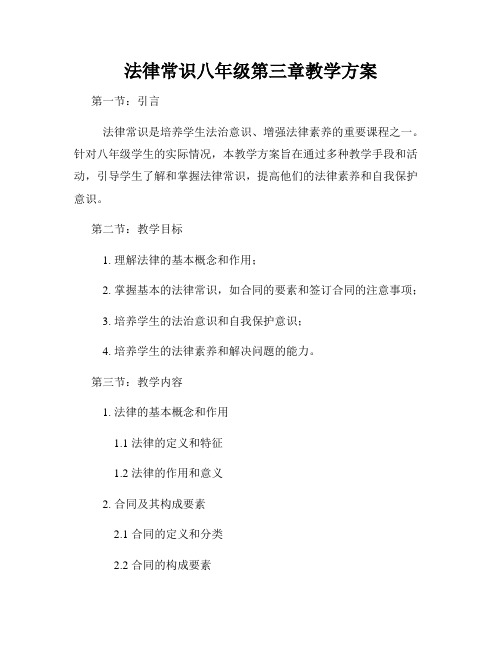 法律常识八年级第三章教学方案

第一节：引言

法律常识是培养学生法治意识、增强法律素养的重要课程之一。针对八年级学生的实际情况，本教学方案旨在通过多种教学手段和活动，引导学生了解和掌握法律常识，提高他们的法律素养和自我保护意识。

第二节：教学目标

1. 理解法律的基本概念和作用；

2. 掌握基本的法律常识，如合同的要素和签订合同的注意事项；

3. 培养学生的法治意识和自我保护意识；

4. 培养学生的法律素养和解决问题的能力。

第三节：教学内容

1. 法律的基本概念和作用

1.1 法律的定义和特征

1.2 法律的作用和意义

2. 合同及其构成要素

2.1 合同的定义和分类

2.2 合同的构成要素